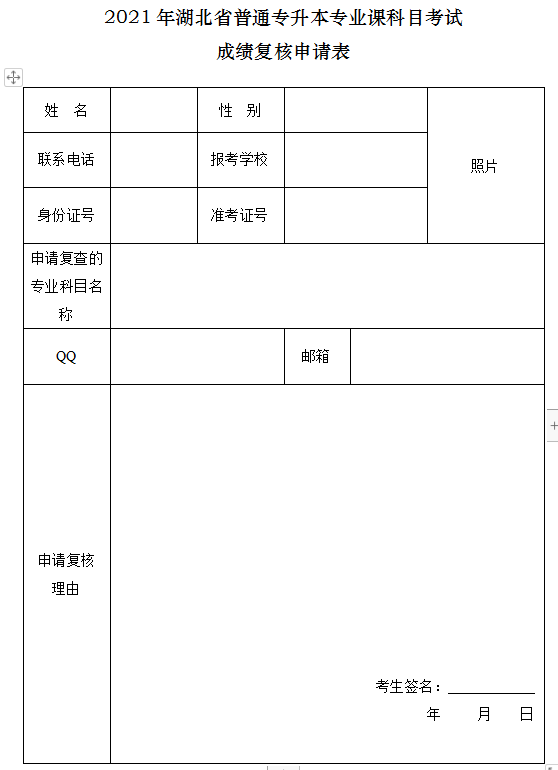 2021 年湖北省普通专升本专业课科目考试
成绩复核申请表

| 姓　名 | | 性　别 | | 照片 |
|---|---|---|---|---|
| 联系电话 | | 报考学校 | | |
| 身份证号 | | 准考证号 | | |
| 申请复查的专业科目名称 | | | | |
| QQ | | 邮箱 | | |
| 申请复核理由 | 考生签名：＿＿＿＿＿＿ 年　月　日 | | | |